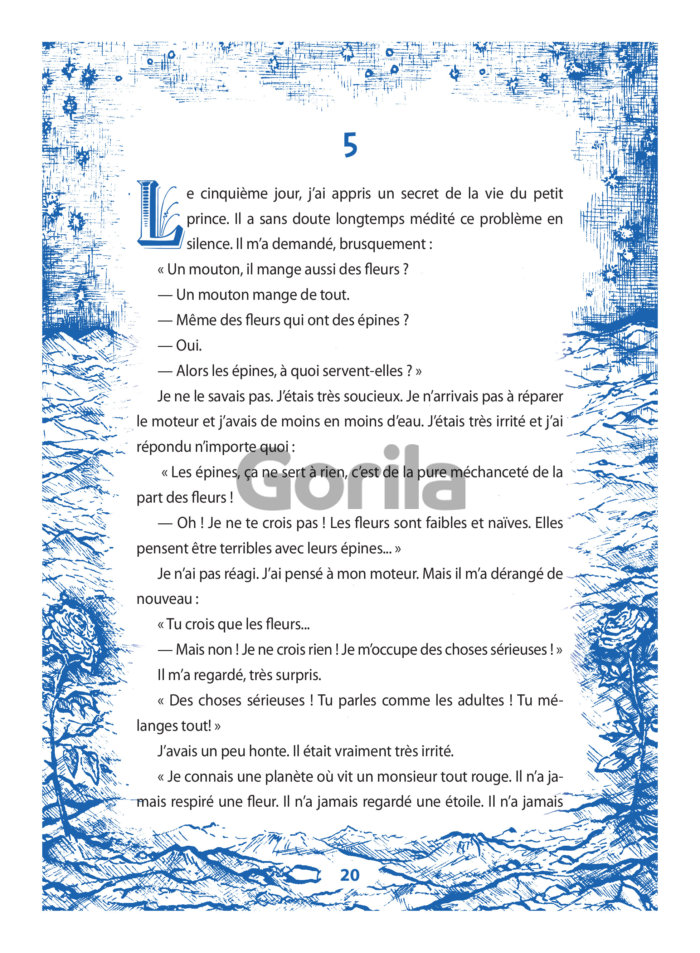 5

Le cinquième jour, j'ai appris un secret de la vie du petit prince. Il a sans doute longtemps médité ce problème en silence. Il m'a demandé, brusquement :

« Un mouton, il mange aussi des fleurs ?

— Un mouton mange de tout.

— Même des fleurs qui ont des épines ?

— Oui.

— Alors les épines, à quoi servent-elles ? »

Je ne le savais pas. J'étais très soucieux. Je n'arrivais pas à réparer le moteur et j'avais de moins en moins d'eau. J'étais très irrité et j'ai répondu n'importe quoi :

« Les épines, ça ne sert à rien, c'est de la pure méchanceté de la part des fleurs !

— Oh ! Je ne te crois pas ! Les fleurs sont faibles et naïves. Elles pensent être terribles avec leurs épines... »

Je n'ai pas réagi. J'ai pensé à mon moteur. Mais il m'a dérangé de nouveau :

« Tu crois que les fleurs...

— Mais non ! Je ne crois rien ! Je m'occupe des choses sérieuses ! »

Il m'a regardé, très surpris.

« Des choses sérieuses ! Tu parles comme les adultes ! Tu mélanges tout! »

J'avais un peu honte. Il était vraiment très irrité.

« Je connais une planète où vit un monsieur tout rouge. Il n'a jamais respiré une fleur. Il n'a jamais regardé une étoile. Il n'a jamais

Gorila

20